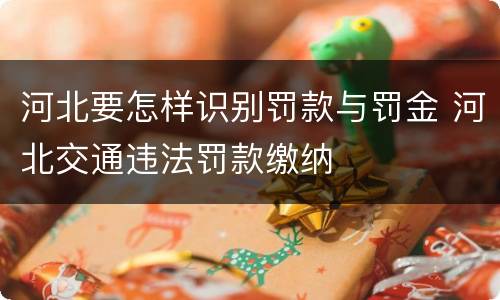 河北要怎样识别罚款与罚金 河北交通违法罚款缴纳